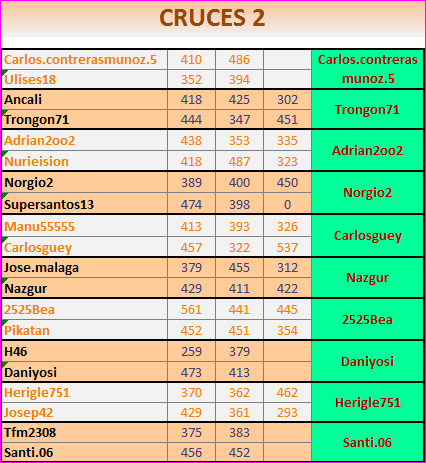 CRUCES 2

| | | | | |
|---|---|---|---|---|
| Carlos.contrerasmunoz.5 | 410 | 486 | | Carlos.contreras munoz.5 |
| Ulises18 | 352 | 394 | | |
| Ancali | 418 | 425 | 302 | Trongon71 |
| Trongon71 | 444 | 347 | 451 | |
| Adrian2oo2 | 438 | 353 | 335 | Adrian2oo2 |
| Nurieision | 418 | 487 | 323 | |
| Norgio2 | 389 | 400 | 450 | Norgio2 |
| Supersantos13 | 474 | 398 | 0 | |
| Manu55555 | 413 | 393 | 326 | Carlosguey |
| Carlosguey | 457 | 322 | 537 | |
| Jose.malaga | 379 | 455 | 312 | Nazgur |
| Nazgur | 429 | 411 | 422 | |
| 2525Bea | 561 | 441 | 445 | 2525Bea |
| Pikatan | 452 | 451 | 354 | |
| H46 | 259 | 379 | | Daniyosi |
| Daniyosi | 473 | 413 | | |
| Herigle751 | 370 | 362 | 462 | Herigle751 |
| Josep42 | 429 | 361 | 293 | |
| Tfm2308 | 375 | 383 | | Santi.06 |
| Santi.06 | 456 | 452 | | |